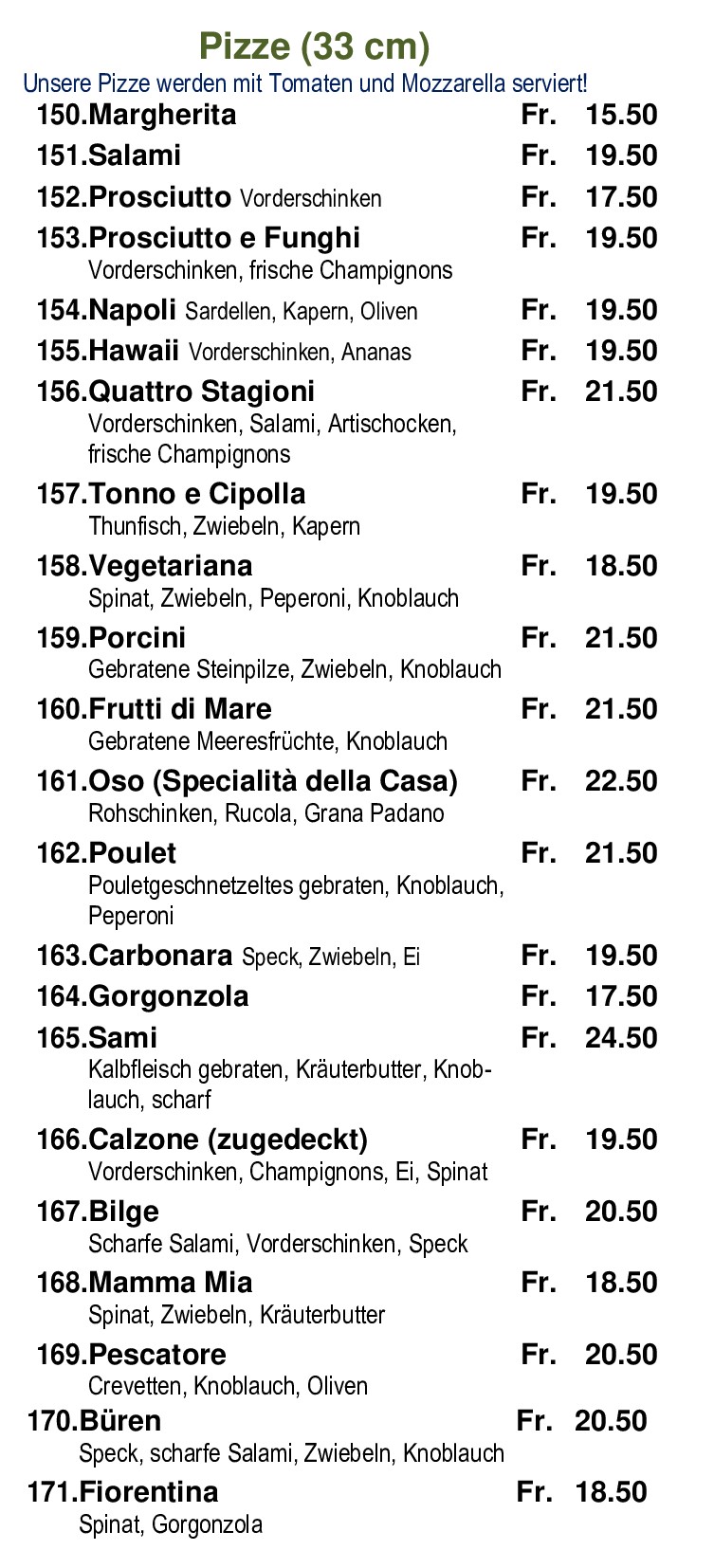 Pizze (33 cm)
Unsere Pizze werden mit Tomaten und Mozzarella serviert!

150.Margherita Fr. 15.50
151.Salami Fr. 19.50
152.Prosciutto Vorderschinken Fr. 17.50
153.Prosciutto e Funghi Fr. 19.50
Vorderschinken, frische Champignons
154.Napoli Sardellen, Kapern, Oliven Fr. 19.50
155.Hawaii Vorderschinken, Ananas Fr. 19.50
156.Quattro Stagioni Fr. 21.50
Vorderschinken, Salami, Artischocken, frische Champignons
157.Tonno e Cipolla Fr. 19.50
Thunfisch, Zwiebeln, Kapern
158.Vegetariana Fr. 18.50
Spinat, Zwiebeln, Peperoni, Knoblauch
159.Porcini Fr. 21.50
Gebratene Steinpilze, Zwiebeln, Knoblauch
160.Frutti di Mare Fr. 21.50
Gebratene Meeresfrüchte, Knoblauch
161.Oso (Specialità della Casa) Fr. 22.50
Rohschinken, Rucola, Grana Padano
162.Poulet Fr. 21.50
Pouletgeschnetzeltes gebraten, Knoblauch, Peperoni
163.Carbonara Speck, Zwiebeln, Ei Fr. 19.50
164.Gorgonzola Fr. 17.50
165.Sami Fr. 24.50
Kalbfleisch gebraten, Kräuterbutter, Knoblauch, scharf
166.Calzone (zugedeckt) Fr. 19.50
Vorderschinken, Champignons, Ei, Spinat
167.Bilge Fr. 20.50
Scharfe Salami, Vorderschinken, Speck
168.Mamma Mia Fr. 18.50
Spinat, Zwiebeln, Kräuterbutter
169.Pescatore Fr. 20.50
Crevetten, Knoblauch, Oliven
170.Büren Fr. 20.50
Speck, scharfe Salami, Zwiebeln, Knoblauch
171.Fiorentina Fr. 18.50
Spinat, Gorgonzola